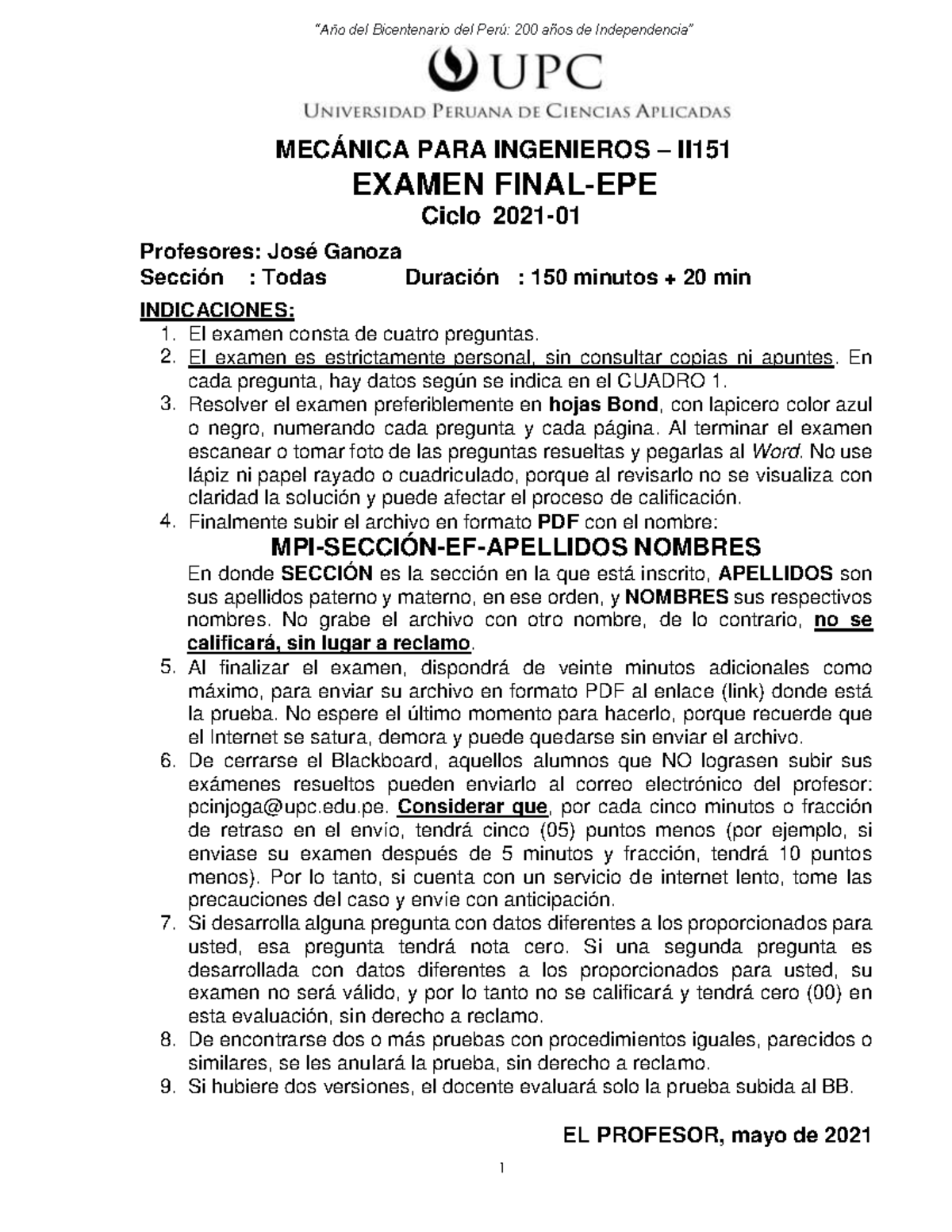 "Año del Bicentenario del Perú: 200 años de Independencia"

UPC

UNIVERSIDAD PERUANA DE CIENCIAS APLICADAS

MECÁNICA PARA INGENIEROS – II151

EXAMEN FINAL-EPE

Ciclo 2021-01

Profesores: José Ganoza
Sección : Todas Duración : 150 minutos + 20 min

INDICACIONES:
1. El examen consta de cuatro preguntas.
2. El examen es estrictamente personal, sin consultar copias ni apuntes. En cada pregunta, hay datos según se indica en el CUADRO 1.
3. Resolver el examen preferiblemente en hojas Bond, con lapicero color azul o negro, numerando cada pregunta y cada página. Al terminar el examen escanear o tomar foto de las preguntas resueltas y pegarlas al Word. No use lápiz ni papel rayado o cuadriculado, porque al revisarlo no se visualiza con claridad la solución y puede afectar el proceso de calificación.
4. Finalmente subir el archivo en formato PDF con el nombre:
MPI-SECCIÓN-EF-APELLIDOS NOMBRES
En donde SECCIÓN es la sección en la que está inscrito, APELLIDOS son sus apellidos paterno y materno, en ese orden, y NOMBRES sus respectivos nombres. No grabe el archivo con otro nombre, de lo contrario, no se calificará, sin lugar a reclamo.
5. Al finalizar el examen, dispondrá de veinte minutos adicionales como máximo, para enviar su archivo en formato PDF al enlace (link) donde está la prueba. No espere el último momento para hacerlo, porque recuerde que el Internet se satura, demora y puede quedarse sin enviar el archivo.
6. De cerrarse el Blackboard, aquellos alumnos que NO lograsen subir sus exámenes resueltos pueden enviarlo al correo electrónico del profesor: pcinjoga@upc.edu.pe. Considerar que, por cada cinco minutos o fracción de retraso en el envío, tendrá cinco (05) puntos menos (por ejemplo, si enviase su examen después de 5 minutos y fracción, tendrá 10 puntos menos). Por lo tanto, si cuenta con un servicio de internet lento, tome las precauciones del caso y envíe con anticipación.
7. Si desarrolla alguna pregunta con datos diferentes a los proporcionados para usted, esa pregunta tendrá nota cero. Si una segunda pregunta es desarrollada con datos diferentes a los proporcionados para usted, su examen no será válido, y por lo tanto no se calificará y tendrá cero (00) en esta evaluación, sin derecho a reclamo.
8. De encontrarse dos o más pruebas con procedimientos iguales, parecidos o similares, se les anulará la prueba, sin derecho a reclamo.
9. Si hubiere dos versiones, el docente evaluará solo la prueba subida al BB.

EL PROFESOR, mayo de 2021

1